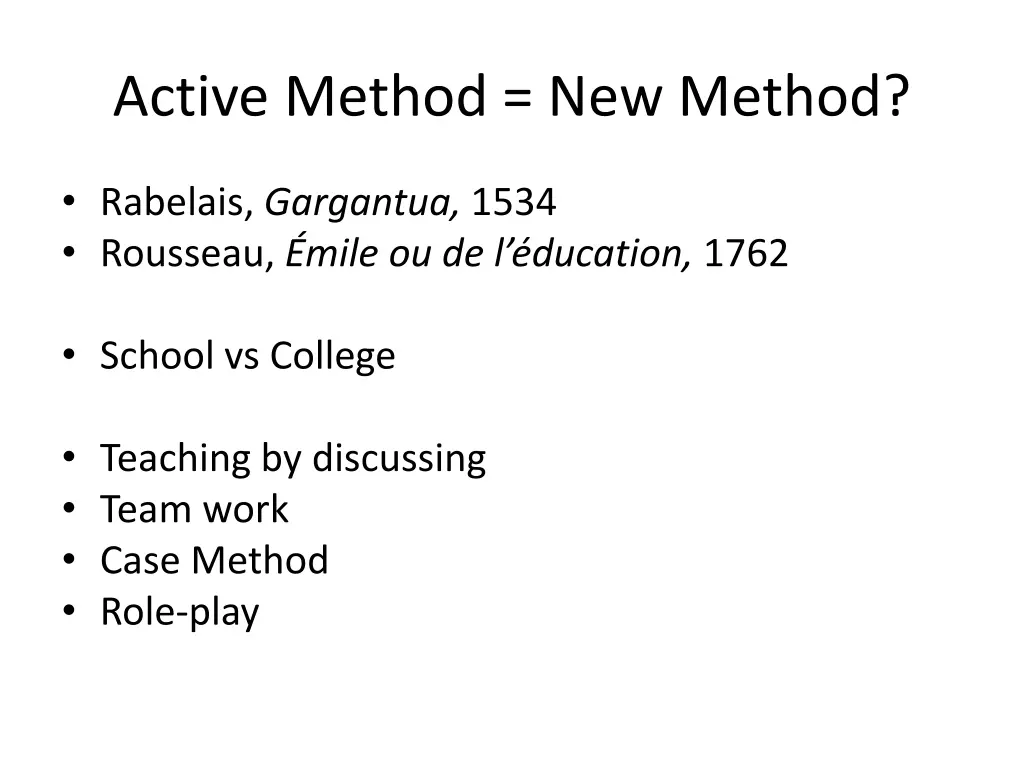 Active Method = New Method?

• Rabelais, Gargantua, 1534
• Rousseau, Émile ou de l'éducation, 1762

• School vs College

• Teaching by discussing
• Team work
• Case Method
• Role-play